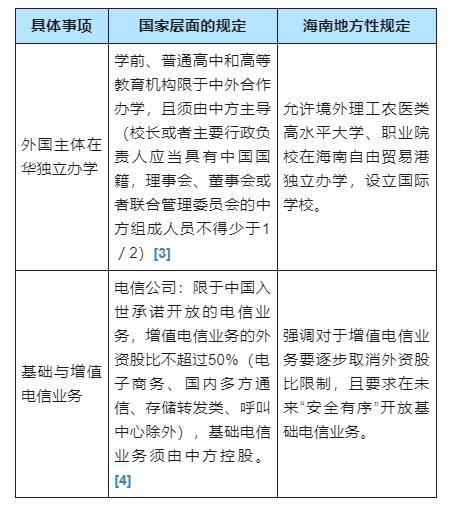 | 具体事项 | 国家层面的规定 | 海南地方性规定 |
|---|---|---|
| 外国主体在华独立办学 | 学前、普通高中和高等教育机构限于中外合作办学，且须由中方主导（校长或者主要行政负责人应当具有中国国籍，理事会、董事会或者联合管理委员会的中方组成人员不得少于1/2）[3] | 允许境外理工农医类高水平大学、职业院校在海南自由贸易港独立办学，设立国际学校。 |
| 基础与增值电信业务 | 电信公司：限于中国入世承诺开放的电信业务，增值电信业务的外资股比不超过50%（电子商务、国内多方通信、存储转发类、呼叫中心除外），基础电信业务须由中方控股。[4] | 强调对于增值电信业务要逐步取消外资股比限制，且要求在未来“安全有序”开放基础电信业务。 |